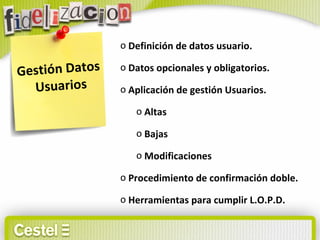 fidelizacion

Gestión Datos Usuarios

o Definición de datos usuario.

o Datos opcionales y obligatorios.

o Aplicación de gestión Usuarios.

o Altas

o Bajas

o Modificaciones

o Procedimiento de confirmación doble.

o Herramientas para cumplir L.O.P.D.

Cestel